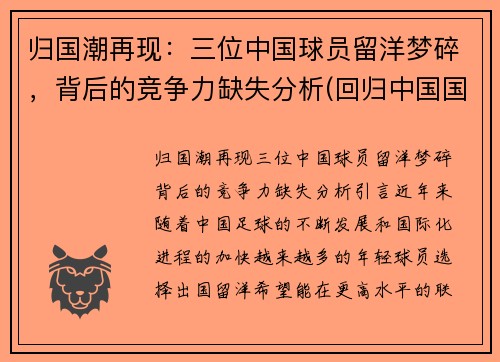 归国潮再现：三位中国球员留洋梦碎，背后的竞争力缺失分析(回归中国国

归国潮再现三位中国球员留洋梦碎背后的竞争力缺失分析引言近年来随着中国足球的不断发展和国际化进程的加快越来越多的年轻球员选择出国留洋希望能在更高水平的联